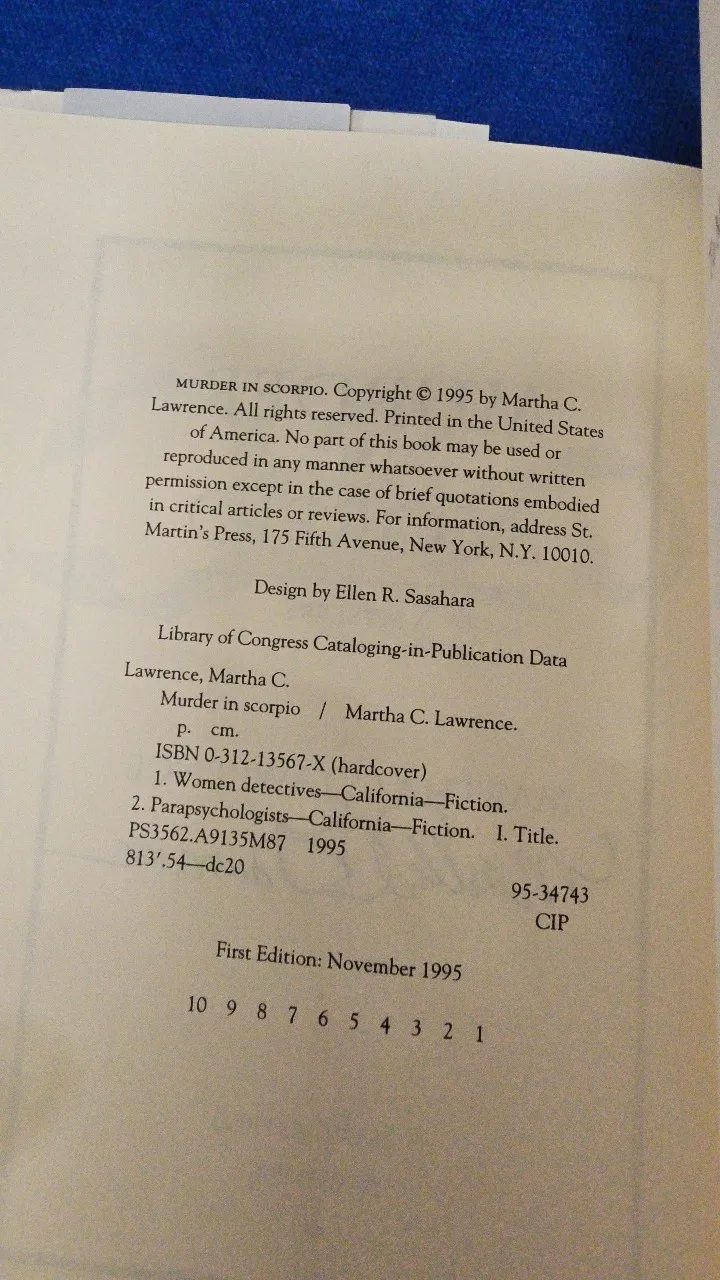 MURDER IN SCORPIO. Copyright © 1995 by Martha C. Lawrence. All rights reserved. Printed in the United States of America. No part of this book may be used or reproduced in any manner whatsoever without written permission except in the case of brief quotations embodied in critical articles or reviews. For information, address St. Martin's Press, 175 Fifth Avenue, New York, N.Y. 10010.

Design by Ellen R. Sasahara

Library of Congress Cataloging-in-Publication Data

Lawrence, Martha C.
Murder in scorpio / Martha C. Lawrence.
p. cm.
ISBN 0-312-13567-X (hardcover)
1. Women detectives—California—Fiction.
2. Parapsychologists—California—Fiction. I. Title.
PS3562.A9135M87 1995
813'.54—dc20

95-34743
CIP

First Edition: November 1995

10 9 8 7 6 5 4 3 2 1